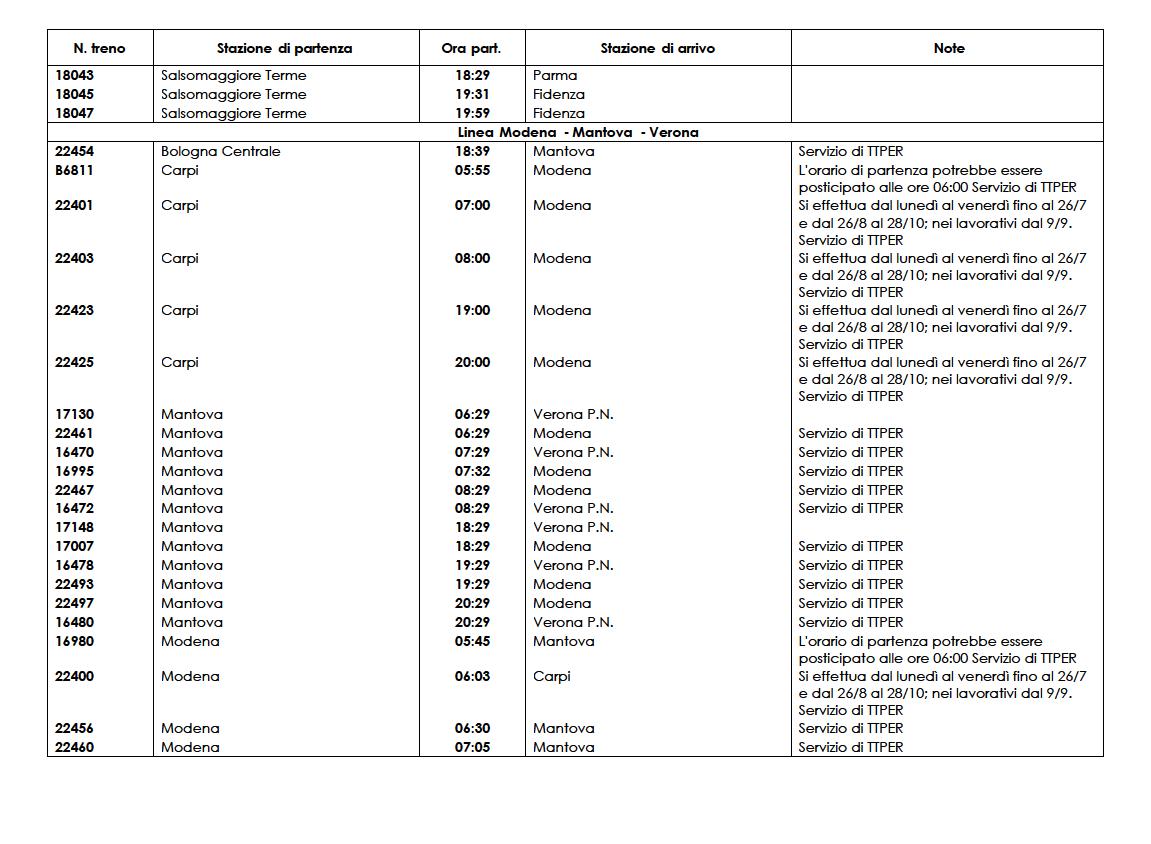 | N. treno | Stazione di partenza | Ora part. | Stazione di arrivo | Note |
|---|---|---|---|---|
| 18043 | Salsomaggiore Terme | 18:29 | Parma | |
| 18045 | Salsomaggiore Terme | 19:31 | Fidenza | |
| 18047 | Salsomaggiore Terme | 19:59 | Fidenza | |
| Linea Modena - Mantova - Verona | | | | |
| 22454 | Bologna Centrale | 18:39 | Mantova | Servizio di TTPER |
| B6811 | Carpi | 05:55 | Modena | L'orario di partenza potrebbe essere posticipato alle ore 06:00 Servizio di TTPER |
| 22401 | Carpi | 07:00 | Modena | Si effettua dal lunedì al venerdì fino al 26/7 e dal 26/8 al 28/10; nei lavorativi dal 9/9. Servizio di TTPER |
| 22403 | Carpi | 08:00 | Modena | Si effettua dal lunedì al venerdì fino al 26/7 e dal 26/8 al 28/10; nei lavorativi dal 9/9. Servizio di TTPER |
| 22423 | Carpi | 19:00 | Modena | Si effettua dal lunedì al venerdì fino al 26/7 e dal 26/8 al 28/10; nei lavorativi dal 9/9. Servizio di TTPER |
| 22425 | Carpi | 20:00 | Modena | Si effettua dal lunedì al venerdì fino al 26/7 e dal 26/8 al 28/10; nei lavorativi dal 9/9. Servizio di TTPER |
| 17130 | Mantova | 06:29 | Verona P.N. | |
| 22461 | Mantova | 06:29 | Modena | Servizio di TTPER |
| 16470 | Mantova | 07:29 | Verona P.N. | Servizio di TTPER |
| 16995 | Mantova | 07:32 | Modena | Servizio di TTPER |
| 22467 | Mantova | 08:29 | Modena | Servizio di TTPER |
| 16472 | Mantova | 08:29 | Verona P.N. | Servizio di TTPER |
| 17148 | Mantova | 18:29 | Verona P.N. | |
| 17007 | Mantova | 18:29 | Modena | Servizio di TTPER |
| 16478 | Mantova | 19:29 | Verona P.N. | Servizio di TTPER |
| 22493 | Mantova | 19:29 | Modena | Servizio di TTPER |
| 22497 | Mantova | 20:29 | Modena | Servizio di TTPER |
| 16480 | Mantova | 20:29 | Verona P.N. | Servizio di TTPER |
| 16980 | Modena | 05:45 | Mantova | L'orario di partenza potrebbe essere posticipato alle ore 06:00 Servizio di TTPER |
| 22400 | Modena | 06:03 | Carpi | Si effettua dal lunedì al venerdì fino al 26/7 e dal 26/8 al 28/10; nei lavorativi dal 9/9. Servizio di TTPER |
| 22456 | Modena | 06:30 | Mantova | Servizio di TTPER |
| 22460 | Modena | 07:05 | Mantova | Servizio di TTPER |